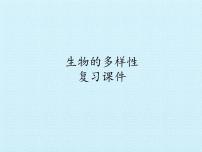 生物的多样性
复习课件